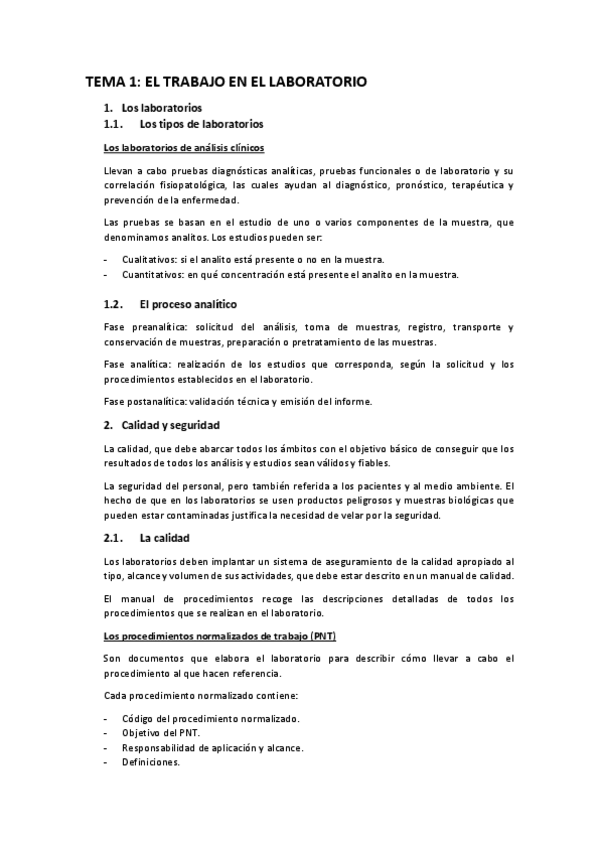 TEMA 1: EL TRABAJO EN EL LABORATORIO

1. Los laboratorios
1.1. Los tipos de laboratorios

Los laboratorios de análisis clínicos

Llevan a cabo pruebas diagnósticas analíticas, pruebas funcionales o de laboratorio y su correlación fisiopatológica, las cuales ayudan al diagnóstico, pronóstico, terapéutica y prevención de la enfermedad.

Las pruebas se basan en el estudio de uno o varios componentes de la muestra, que denominamos analitos. Los estudios pueden ser:

- Cualitativos: si el analito está presente o no en la muestra.
- Cuantitativos: en qué concentración está presente el analito en la muestra.

1.2. El proceso analítico

Fase preanalítica: solicitud del análisis, toma de muestras, registro, transporte y conservación de muestras, preparación o pretratamiento de las muestras.

Fase analítica: realización de los estudios que corresponda, según la solicitud y los procedimientos establecidos en el laboratorio.

Fase postanalítica: validación técnica y emisión del informe.

2. Calidad y seguridad

La calidad, que debe abarcar todos los ámbitos con el objetivo básico de conseguir que los resultados de todos los análisis y estudios sean válidos y fiables.

La seguridad del personal, pero también referida a los pacientes y al medio ambiente. El hecho de que en los laboratorios se usen productos peligrosos y muestras biológicas que pueden estar contaminadas justifica la necesidad de velar por la seguridad.

2.1. La calidad

Los laboratorios deben implantar un sistema de aseguramiento de la calidad apropiado al tipo, alcance y volumen de sus actividades, que debe estar descrito en un manual de calidad.

El manual de procedimientos recoge las descripciones detalladas de todos los procedimientos que se realizan en el laboratorio.

Los procedimientos normalizados de trabajo (PNT)

Son documentos que elabora el laboratorio para describir cómo llevar a cabo el procedimiento al que hacen referencia.

Cada procedimiento normalizado contiene:

- Código del procedimiento normalizado.
- Objetivo del PNT.
- Responsabilidad de aplicación y alcance.
- Definiciones.